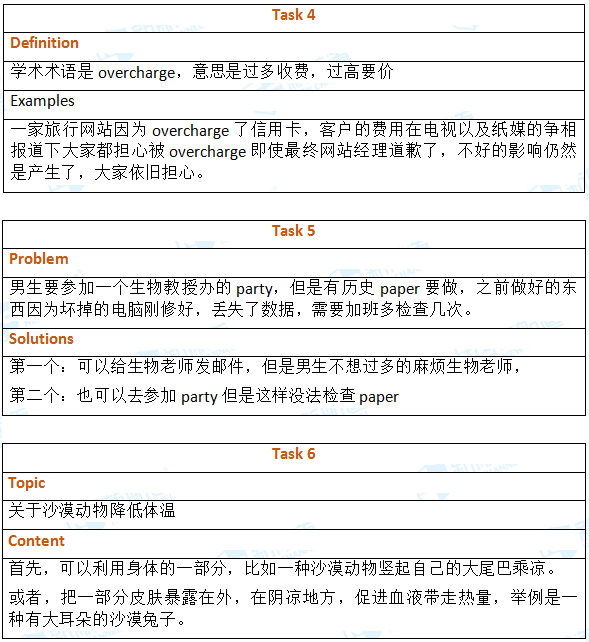 | Task 4 |
|---|
| Definition |
| 学术术语是 overcharge，意思是过多收费，过高要价 |
| Examples |
| 一家旅行网站因为 overcharge 了信用卡，客户的费用在电视以及纸媒的争相报道下大家都担心被 overcharge 即使最终网站经理道歉了，不好的影响仍然是产生了，大家依旧担心。 |

| Task 5 |
|---|
| Problem |
| 男生要参加一个生物教授办的 party，但是有历史 paper 要做，之前做好的东西因为坏掉的电脑刚修好，丢失了数据，需要加班多检查几次。 |
| Solutions |
| 第一个：可以给生物老师发邮件，但是男生不想过多的麻烦生物老师，<br>第二个：也可以去参加 party 但是这样没法检查 paper |

| Task 6 |
|---|
| Topic |
| 关于沙漠动物降低体温 |
| Content |
| 首先，可以利用身体的一部分，比如一种沙漠动物竖起自己的大尾巴乘凉。<br>或者，把一部分皮肤暴露在外，在阴凉地方，促进血液带走热量，举例是一种有大耳朵的沙漠兔子。 |